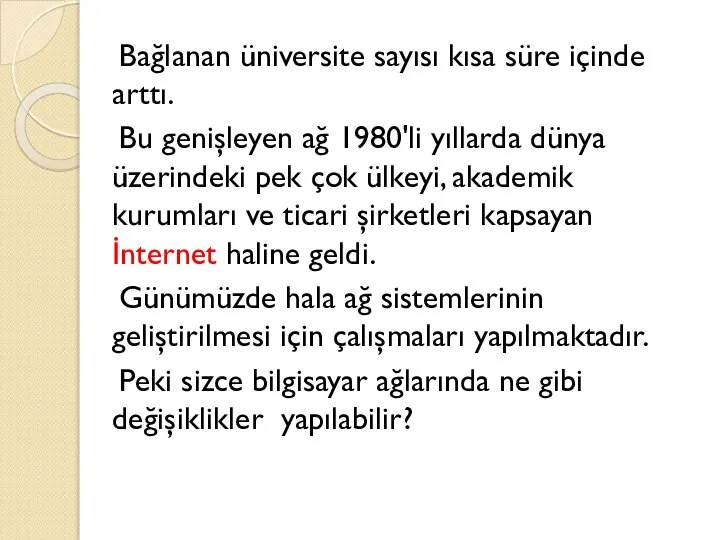 Bağlanan üniversite sayısı kısa süre içinde arttı.

Bu genişleyen ağ 1980'li yıllarda dünya üzerindeki pek çok ülkeyi, akademik kurumları ve ticari şirketleri kapsayan İnternet haline geldi.

Günümüzde hala ağ sistemlerinin geliştirilmesi için çalışmaları yapılmaktadır.

Peki sizce bilgisayar ağlarında ne gibi değişiklikler yapılabilir?